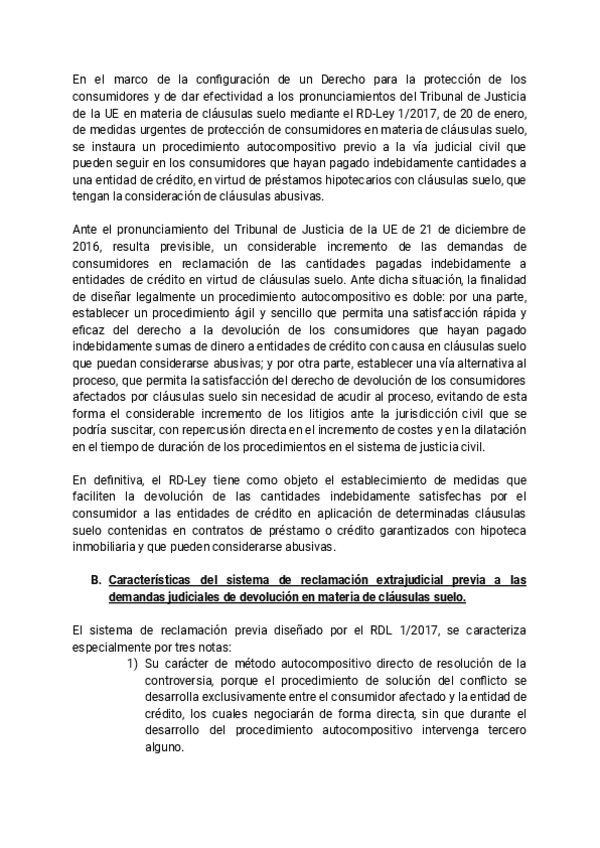 En el marco de la configuración de un Derecho para la protección de los consumidores y de dar efectividad a los pronunciamientos del Tribunal de Justicia de la UE en materia de cláusulas suelo mediante el RD-Ley 1/2017, de 20 de enero, de medidas urgentes de protección de consumidores en materia de cláusulas suelo, se instaura un procedimiento autocompositivo previo a la vía judicial civil que pueden seguir en los consumidores que hayan pagado indebidamente cantidades a una entidad de crédito, en virtud de préstamos hipotecarios con cláusulas suelo, que tengan la consideración de cláusulas abusivas.

Ante el pronunciamiento del Tribunal de Justicia de la UE de 21 de diciembre de 2016, resulta previsible, un considerable incremento de las demandas de consumidores en reclamación de las cantidades pagadas indebidamente a entidades de crédito en virtud de cláusulas suelo. Ante dicha situación, la finalidad de diseñar legalmente un procedimiento autocompositivo es doble: por una parte, establecer un procedimiento ágil y sencillo que permita una satisfacción rápida y eficaz del derecho a la devolución de los consumidores que hayan pagado indebidamente sumas de dinero a entidades de crédito con causa en cláusulas suelo que puedan considerarse abusivas; y por otra parte, establecer una vía alternativa al proceso, que permita la satisfacción del derecho de devolución de los consumidores afectados por cláusulas suelo sin necesidad de acudir al proceso, evitando de esta forma el considerable incremento de los litigios ante la jurisdicción civil que se podría suscitar, con repercusión directa en el incremento de costes y en la dilatación en el tiempo de duración de los procedimientos en el sistema de justicia civil.

En definitiva, el RD-Ley tiene como objeto el establecimiento de medidas que faciliten la devolución de las cantidades indebidamente satisfechas por el consumidor a las entidades de crédito en aplicación de determinadas cláusulas suelo contenidas en contratos de préstamo o crédito garantizados con hipoteca inmobiliaria y que pueden considerarse abusivas.

B. Características del sistema de reclamación extrajudicial previa a las demandas judiciales de devolución en materia de cláusulas suelo.

El sistema de reclamación previa diseñado por el RDL 1/2017, se caracteriza especialmente por tres notas:

1) Su carácter de método autocompositivo directo de resolución de la controversia, porque el procedimiento de solución del conflicto se desarrolla exclusivamente entre el consumidor afectado y la entidad de crédito, los cuales negociarán de forma directa, sin que durante el desarrollo del procedimiento autocompositivo intervenga tercero alguno.